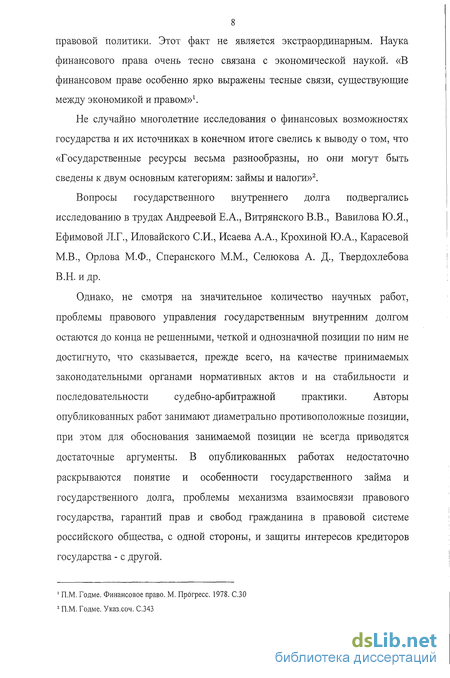 8

правовой политики. Этот факт не является экстраординарным. Наука финансового права очень тесно связана с экономической наукой. «В финансовом праве особенно ярко выражены тесные связи, существующие между экономикой и правом»$^1$.

Не случайно многолетние исследования о финансовых возможностях государства и их источниках в конечном итоге свелись к выводу о том, что «Государственные ресурсы весьма разнообразны, но они могут быть сведены к двум основным категориям: займы и налоги»$^2$.

Вопросы государственного внутреннего долга подвергались исследованию в трудах Андреевой Е.А., Витрянского В.В., Вавилова Ю.Я., Ефимовой Л.Г., Иловайского С.И., Исаева А.А., Крохиной Ю.А., Карасевой М.В., Орлова М.Ф., Сперанского М.М., Селюкова А. Д., Твердохлебова В.Н. и др.

Однако, не смотря на значительное количество научных работ, проблемы правового управления государственным внутренним долгом остаются до конца не решенными, четкой и однозначной позиции по ним не достигнуто, что сказывается, прежде всего, на качестве принимаемых законодательными органами нормативных актов и на стабильности и последовательности судебно-арбитражной практики. Авторы опубликованных работ занимают диаметрально противоположные позиции, при этом для обоснования занимаемой позиции не всегда приводятся достаточные аргументы. В опубликованных работах недостаточно раскрываются понятие и особенности государственного займа и государственного долга, проблемы механизма взаимосвязи правового государства, гарантий прав и свобод гражданина в правовой системе российского общества, с одной стороны, и защиты интересов кредиторов государства - с другой.

$^1$ П.М. Годме. Финансовое право. М. Прогресс. 1978. С.30

$^2$ П.М. Годме. Указ.соч. С.343

dsLib.net
библиотека диссертаций